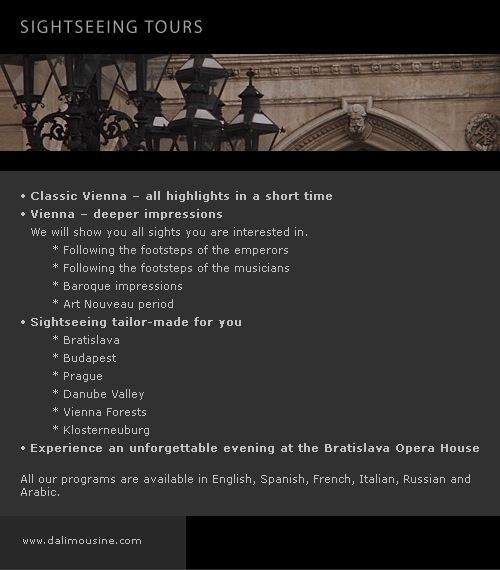 SIGHTSEEING TOURS

• Classic Vienna – all highlights in a short time
• Vienna – deeper impressions
We will show you all sights you are interested in.
* Following the footsteps of the emperors
* Following the footsteps of the musicians
* Baroque impressions
* Art Nouveau period
• Sightseeing tailor-made for you
* Bratislava
* Budapest
* Prague
* Danube Valley
* Vienna Forests
* Klosterneuburg
• Experience an unforgettable evening at the Bratislava Opera House

All our programs are available in English, Spanish, French, Italian, Russian and Arabic.

www.dalimousine.com